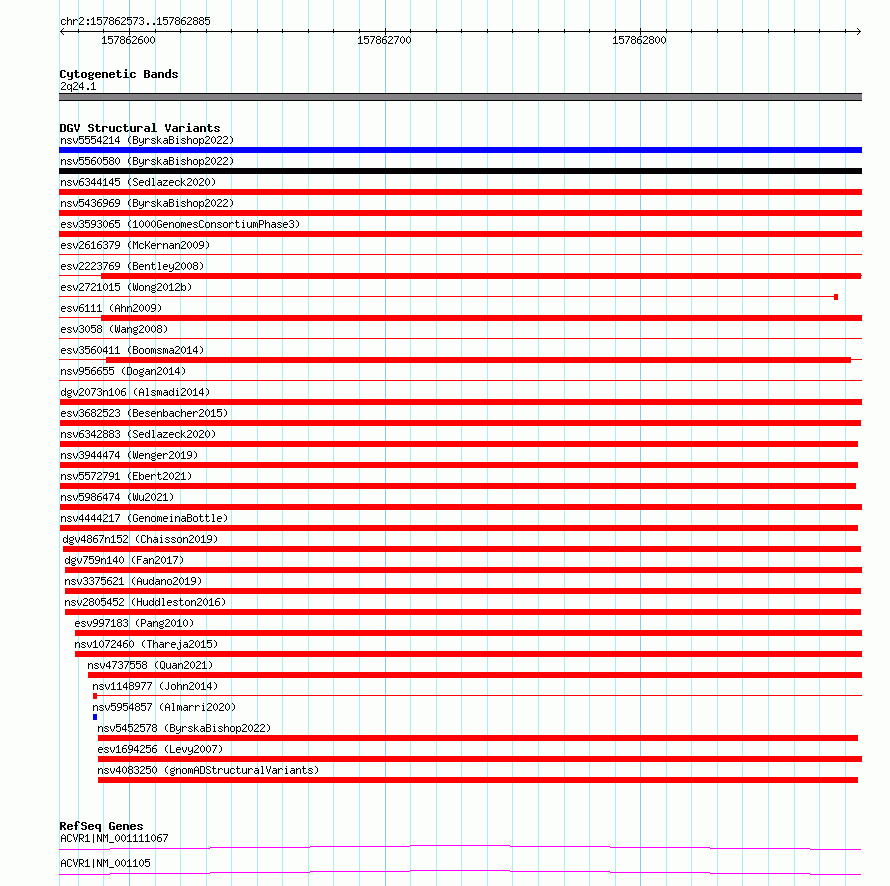 chr2:157862573..157862885

157862600 157862700 157862800

Cytogenetic Bands
2q24.1

DGV Structural Variants
nsv5554214 (ByrskaBishop2022)
nsv5560580 (ByrskaBishop2022)
nsv6344145 (Sedlazeck2020)
nsv5436969 (ByrskaBishop2022)
esv3593065 (1000GenomesConsortiumPhase3)
esv2616379 (McKernan2009)
esv2223769 (Bentley2008)
esv2721015 (Wong2012b)
esv6111 (Ahn2009)
esv3058 (Wang2008)
esv3560411 (Boomsma2014)
nsv956655 (Dogan2014)
dgv2073n106 (Alsmadi2014)
esv3682523 (Besenbacher2015)
nsv6342883 (Sedlazeck2020)
nsv3944474 (Wenger2019)
nsv5572791 (Ebert2021)
nsv5986474 (Wu2021)
nsv4444217 (GenomeinaBottle)
dgv4867n152 (Chaisson2019)
dgv759n140 (Fan2017)
nsv3375621 (Audano2019)
nsv2805452 (Huddleston2016)
esv997183 (Pang2010)
nsv1072460 (Thareja2015)
nsv4737558 (Quan2021)
nsv1148977 (John2014)
nsv5954857 (Almarri2020)
nsv5452578 (ByrskaBishop2022)
esv1694256 (Levy2007)
nsv4083250 (gnomADStructuralVariants)

RefSeq Genes
ACVR1|NM_001111067
ACVR1|NM_001105